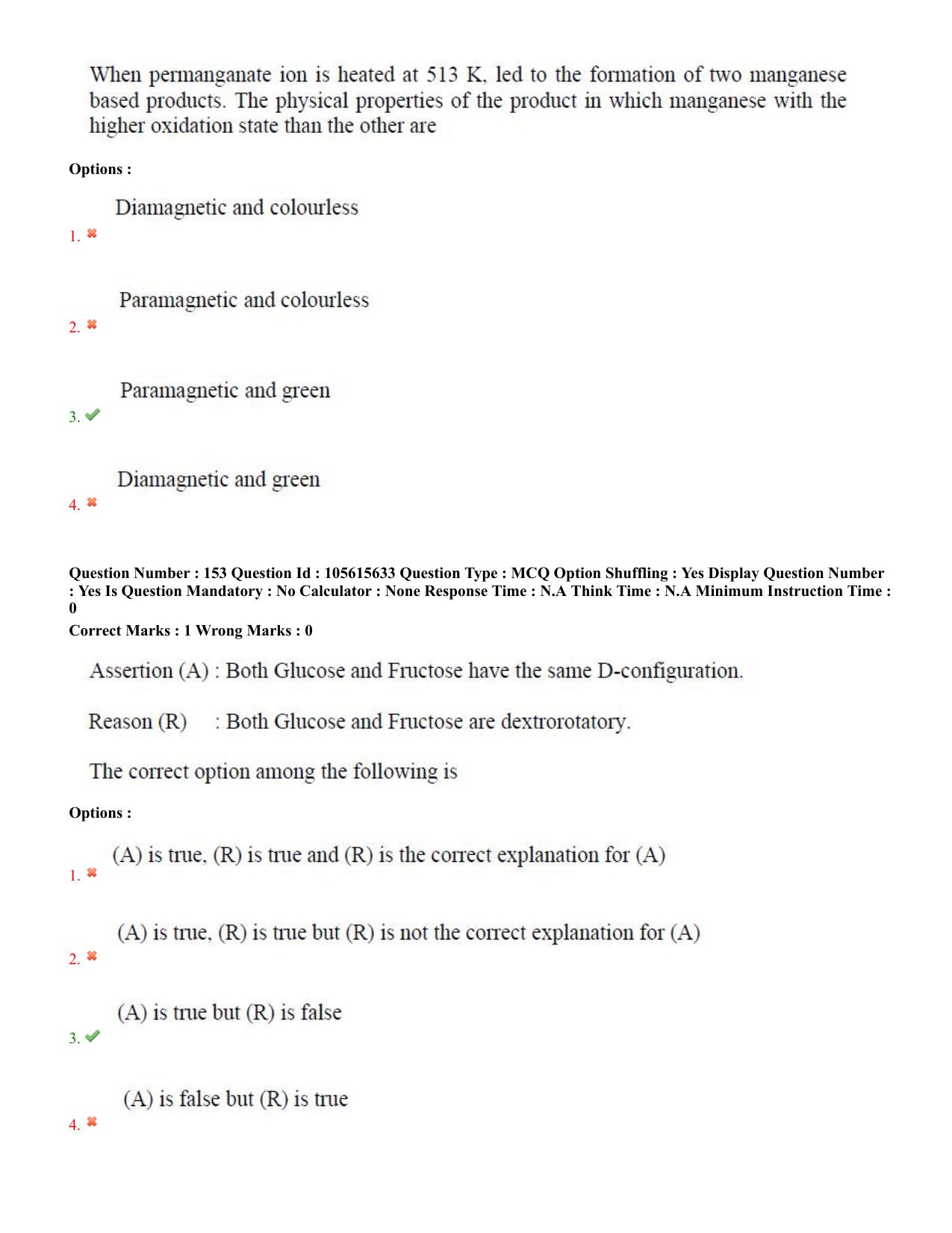 When permanganate ion is heated at 513 K, led to the formation of two manganese based products. The physical properties of the product in which manganese with the higher oxidation state than the other are

Options :

1. ✖ Diamagnetic and colourless

2. ✖ Paramagnetic and colourless

3. ✔ Paramagnetic and green

4. ✖ Diamagnetic and green

Question Number : 153 Question Id : 105615633 Question Type : MCQ Option Shuffling : Yes Display Question Number : Yes Is Question Mandatory : No Calculator : None Response Time : N.A Think Time : N.A Minimum Instruction Time : 0

Correct Marks : 1 Wrong Marks : 0

Assertion (A) : Both Glucose and Fructose have the same D-configuration.

Reason (R) : Both Glucose and Fructose are dextrorotatory.

The correct option among the following is

Options :

1. ✖ (A) is true, (R) is true and (R) is the correct explanation for (A)

2. ✖ (A) is true, (R) is true but (R) is not the correct explanation for (A)

3. ✔ (A) is true but (R) is false

4. ✖ (A) is false but (R) is true